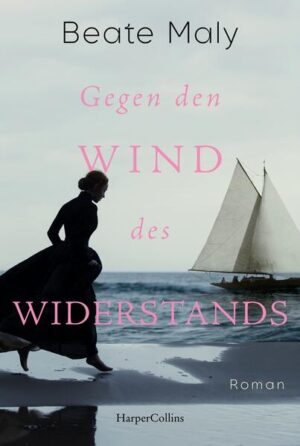 Beate Maly

Gegen den
WIND
des
WIDERSTANDS

Roman

HarperCollins